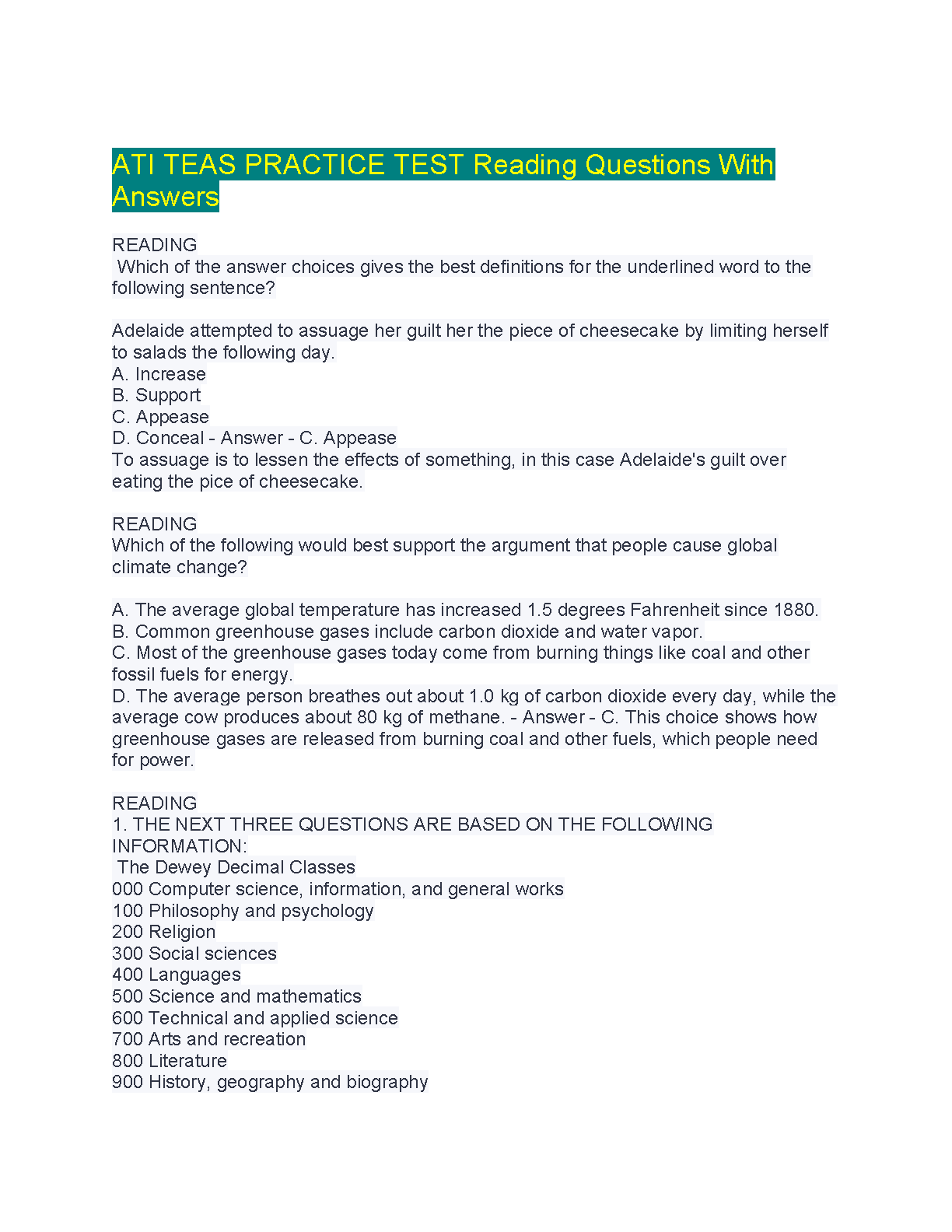 ATI TEAS PRACTICE TEST Reading Questions With Answers

READING
Which of the answer choices gives the best definitions for the underlined word to the following sentence?

Adelaide attempted to assuage her guilt her the piece of cheesecake by limiting herself to salads the following day.
A. Increase
B. Support
C. Appease
D. Conceal - Answer - C. Appease
To assuage is to lessen the effects of something, in this case Adelaide's guilt over eating the pice of cheesecake.

READING
Which of the following would best support the argument that people cause global climate change?

A. The average global temperature has increased 1.5 degrees Fahrenheit since 1880.
B. Common greenhouse gases include carbon dioxide and water vapor.
C. Most of the greenhouse gases today come from burning things like coal and other fossil fuels for energy.
D. The average person breathes out about 1.0 kg of carbon dioxide every day, while the average cow produces about 80 kg of methane. - Answer - C. This choice shows how greenhouse gases are released from burning coal and other fuels, which people need for power.

READING
1. THE NEXT THREE QUESTIONS ARE BASED ON THE FOLLOWING INFORMATION:
The Dewey Decimal Classes
000 Computer science, information, and general works
100 Philosophy and psychology
200 Religion
300 Social sciences
400 Languages
500 Science and mathematics
600 Technical and applied science
700 Arts and recreation
800 Literature
900 History, geography and biography